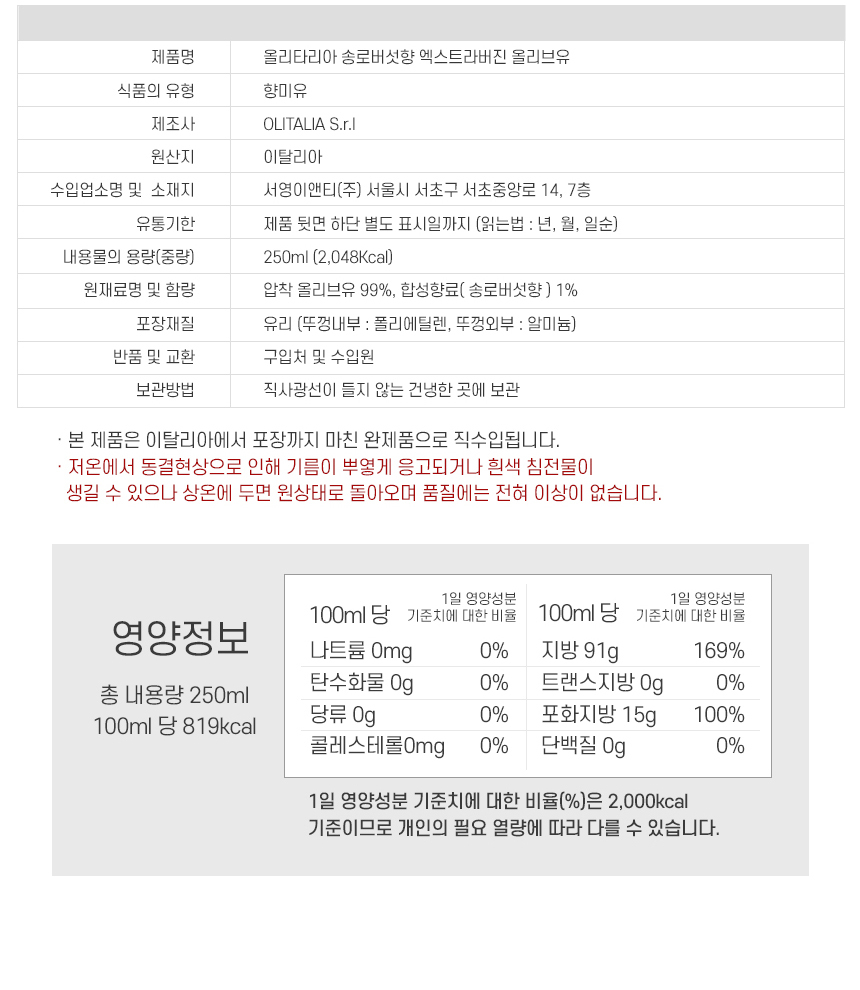 제품명
올리타리아 송로버섯향 엑스트라버진 올리브유

식품의 유형
향미유

제조사
OLITALIA S.r.l

원산지
이탈리아

수입업소명 및 소재지
서영이앤티(주) 서울시 서초구 서초중앙로 14, 7층

유통기한
제품 뒷면 하단 별도 표시일까지 (읽는법 : 년, 월, 일순)

내용물의 용량(중량)
250ml (2,048Kcal)

원재료명 및 함량
압착 올리브유 99%, 합성향료( 송로버섯향 ) 1%

포장재질
유리 (뚜껑내부 : 폴리에틸렌, 뚜껑외부 : 알미늄)

반품 및 교환
구입처 및 수입원

보관방법
직사광선이 들지 않는 건냉한 곳에 보관

· 본 제품은 이탈리아에서 포장까지 마친 완제품으로 직수입됩니다.
· 저온에서 동결현상으로 인해 기름이 뿌옇게 응고되거나 흰색 침전물이 생길 수 있으나 상온에 두면 원상태로 돌아오며 품질에는 전혀 이상이 없습니다.

영양정보

총 내용량 250ml
100ml 당 819kcal

| 100ml 당 | 1일 영양성분 기준치에 대한 비율 | 100ml 당 | 1일 영양성분 기준치에 대한 비율 |
|---|---|---|---|
| 나트륨 0mg | 0% | 지방 91g | 169% |
| 탄수화물 0g | 0% | 트랜스지방 0g | 0% |
| 당류 0g | 0% | 포화지방 15g | 100% |
| 콜레스테롤0mg | 0% | 단백질 0g | 0% |

1일 영양성분 기준치에 대한 비율(%)은 2,000kcal 기준이므로 개인의 필요 열량에 따라 다를 수 있습니다.